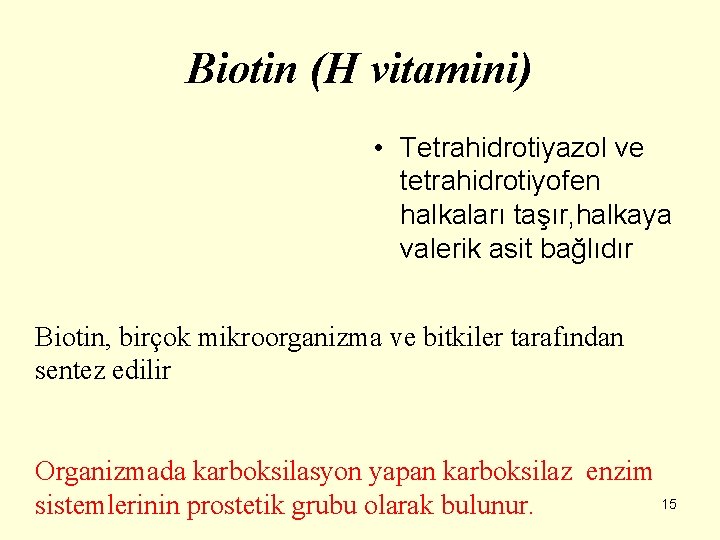 Biotin (H vitamini)

• Tetrahidrotiyazol ve tetrahidrotiyofen halkaları taşır,halkaya valerik asit bağlıdır

Biotin, birçok mikroorganizma ve bitkiler tarafından sentez edilir

Organizmada karboksilasyon yapan karboksilaz enzim sistemlerinin prostetik grubu olarak bulunur.

15